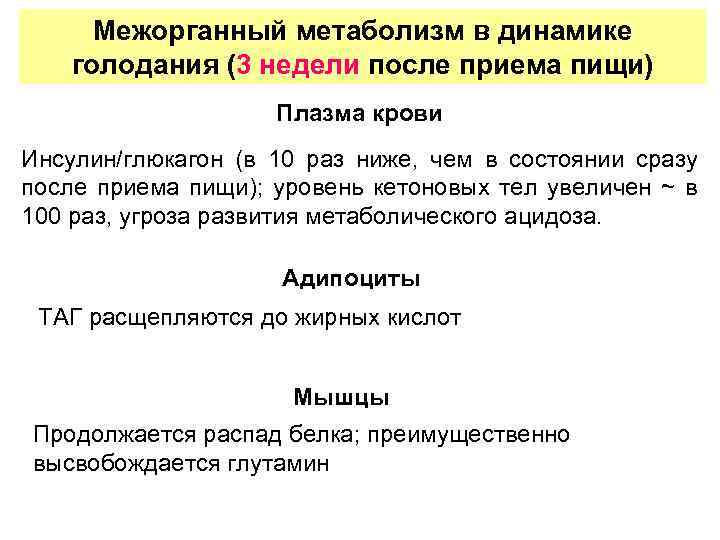 Межорганный метаболизм в динамике голодания (3 недели после приема пищи)

Плазма крови

Инсулин/глюкагон (в 10 раз ниже, чем в состоянии сразу после приема пищи); уровень кетоновых тел увеличен ~ в 100 раз, угроза развития метаболического ацидоза.

Адипоциты

ТАГ расщепляются до жирных кислот

Мышцы

Продолжается распад белка; преимущественно высвобождается глутамин